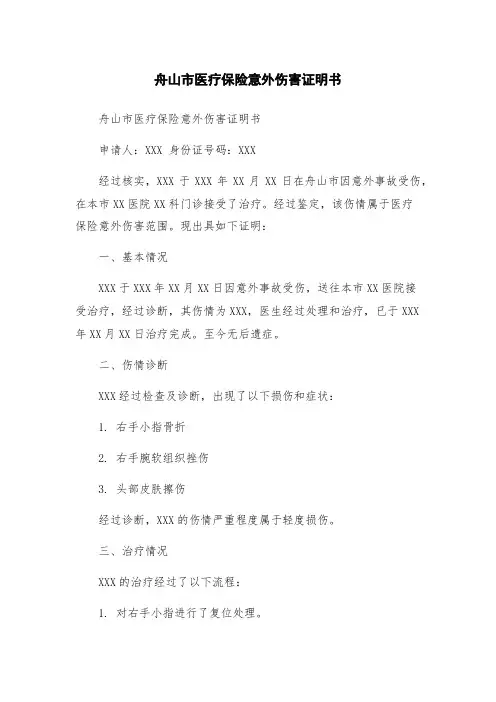 舟山市医疗保险意外伤害证明书

舟山市医疗保险意外伤害证明书

申请人：XXX 身份证号码：XXX

经过核实，XXX 于 XXX 年 XX 月 XX 日在舟山市因意外事故受伤，在本市 XX 医院 XX 科门诊接受了治疗。经过鉴定，该伤情属于医疗保险意外伤害范围。现出具如下证明：

一、基本情况

XXX 于 XXX 年 XX 月 XX 日因意外事故受伤，送往本市 XX 医院接受治疗，经过诊断，其伤情为 XXX，医生经过处理和治疗，已于 XXX 年 XX 月 XX 日治疗完成。至今无后遗症。

二、伤情诊断

XXX 经过检查及诊断，出现了以下损伤和症状：

1. 右手小指骨折

2. 右手腕软组织挫伤

3. 头部皮肤擦伤

经过诊断，XXX 的伤情严重程度属于轻度损伤。

三、治疗情况

XXX 的治疗经过了以下流程：

1. 对右手小指进行了复位处理。